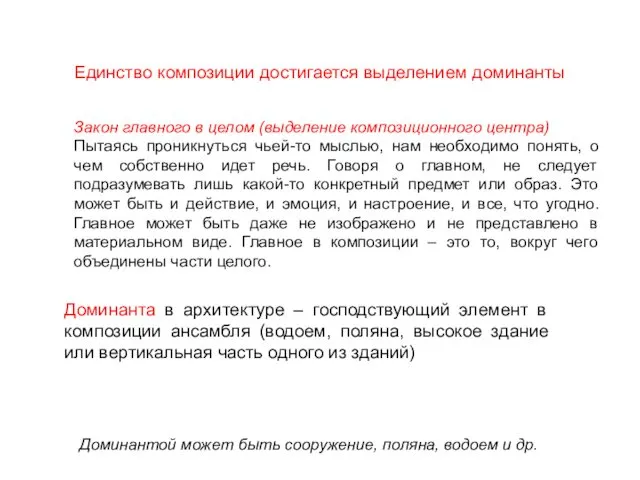 Единство композиции достигается выделением доминанты

Закон главного в целом (выделение композиционного центра)
Пытаясь проникнуться чьей-то мыслью, нам необходимо понять, о чем собственно идет речь. Говоря о главном, не следует подразумевать лишь какой-то конкретный предмет или образ. Это может быть и действие, и эмоция, и настроение, и все, что угодно. Главное может быть даже не изображено и не представлено в материальном виде. Главное в композиции – это то, вокруг чего объединены части целого.

Доминанта в архитектуре – господствующий элемент в композиции ансамбля (водоем, поляна, высокое здание или вертикальная часть одного из зданий)

Доминантой может быть сооружение, поляна, водоем и др.